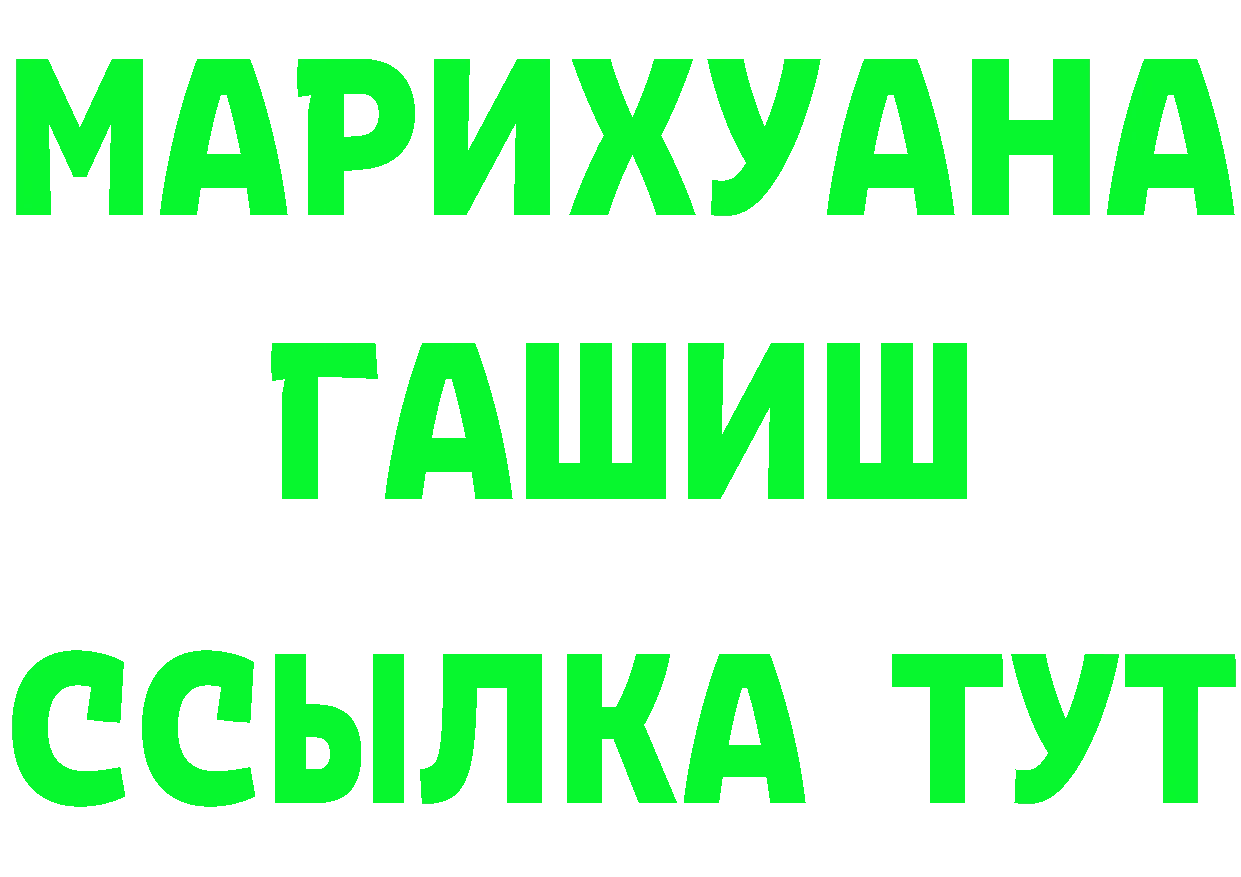 МАРИХУАНА
ГАШИШ
ССЫЛКА ТУТ